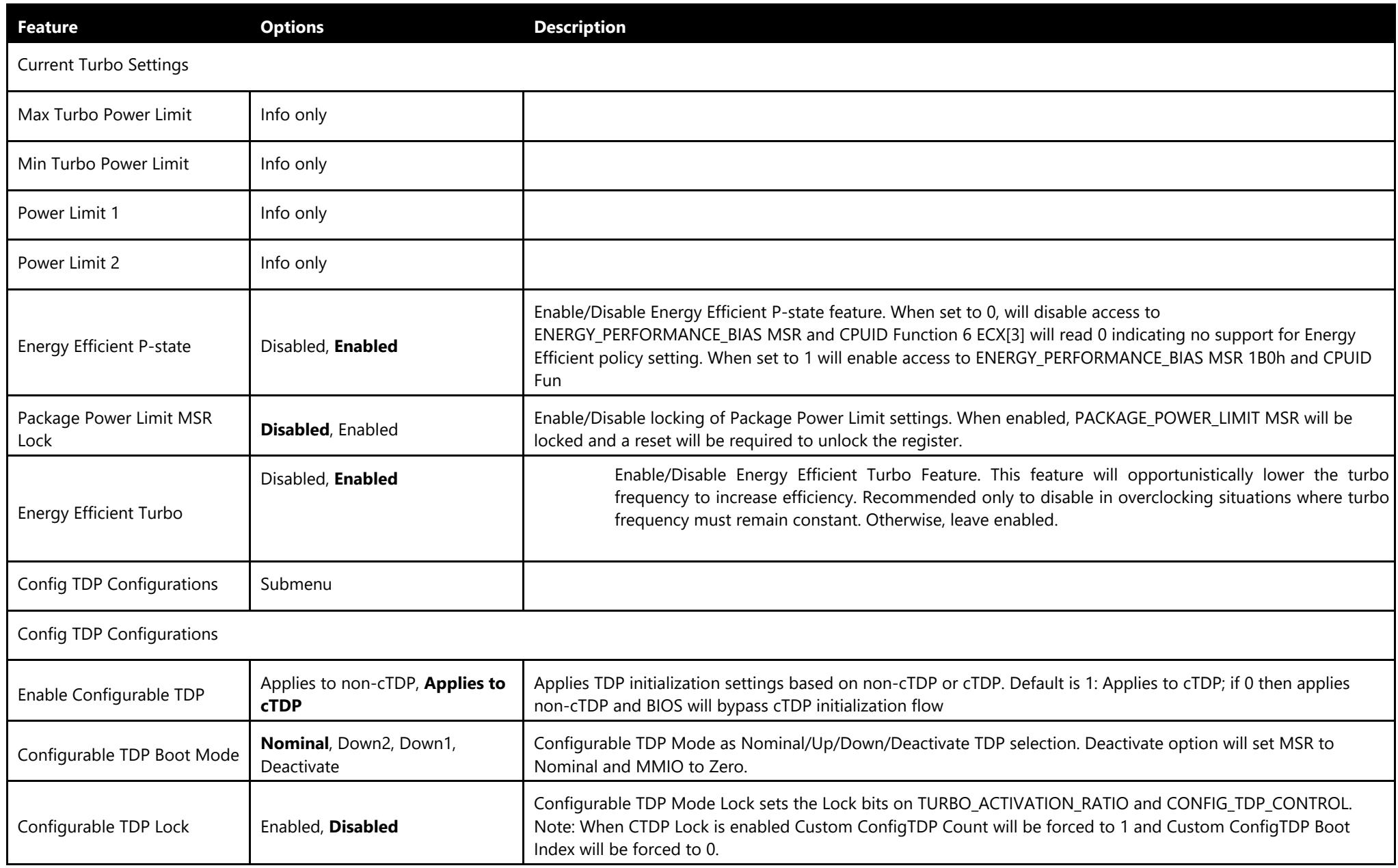 | Feature | Options | Description |
|---|---|---|
| Current Turbo Settings | | |
| Max Turbo Power Limit | Info only | |
| Min Turbo Power Limit | Info only | |
| Power Limit 1 | Info only | |
| Power Limit 2 | Info only | |
| Energy Efficient P-state | Disabled, Enabled | Enable/Disable Energy Efficient P-state feature. When set to 0, will disable access to ENERGY_PERFORMANCE_BIAS MSR and CPUID Function 6 ECX[3] will read 0 indicating no support for Energy Efficient policy setting. When set to 1 will enable access to ENERGY_PERFORMANCE_BIAS MSR 1B0h and CPUID Fun |
| Package Power Limit MSR Lock | Disabled, Enabled | Enable/Disable locking of Package Power Limit settings. When enabled, PACKAGE_POWER_LIMIT MSR will be locked and a reset will be required to unlock the register. |
| Energy Efficient Turbo | Disabled, Enabled | Enable/Disable Energy Efficient Turbo Feature. This feature will opportunistically lower the turbo frequency to increase efficiency. Recommended only to disable in overclocking situations where turbo frequency must remain constant. Otherwise, leave enabled. |
| Config TDP Configurations | Submenu | |
| Config TDP Configurations | | |
| Enable Configurable TDP | Applies to non-cTDP, Applies to cTDP | Applies TDP initialization settings based on non-cTDP or cTDP. Default is 1: Applies to cTDP; if 0 then applies non-cTDP and BIOS will bypass cTDP initialization flow |
| Configurable TDP Boot Mode | Nominal, Down2, Down1, Deactivate | Configurable TDP Mode as Nominal/Up/Down/Deactivate TDP selection. Deactivate option will set MSR to Nominal and MMIO to Zero. |
| Configurable TDP Lock | Enabled, Disabled | Configurable TDP Mode Lock sets the Lock bits on TURBO_ACTIVATION_RATIO and CONFIG_TDP_CONTROL. Note: When CTDP Lock is enabled Custom ConfigTDP Count will be forced to 1 and Custom ConfigTDP Boot Index will be forced to 0. |